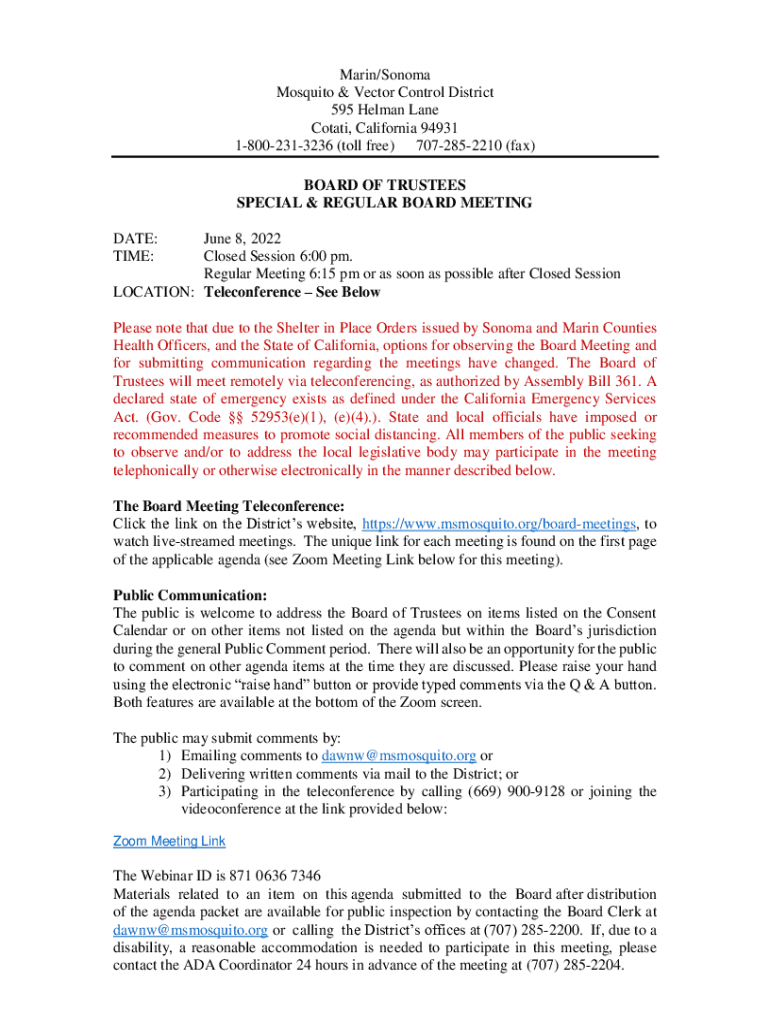 Marin/Sonoma
Mosquito & Vector Control District
595 Helman Lane
Cotati, California 94931
1-800-231-3236 (toll free) 707-285-2210 (fax)

BOARD OF TRUSTEES
SPECIAL & REGULAR BOARD MEETING

DATE: June 8, 2022
TIME: Closed Session 6:00 pm.
Regular Meeting 6:15 pm or as soon as possible after Closed Session
LOCATION: Teleconference – See Below

Please note that due to the Shelter in Place Orders issued by Sonoma and Marin Counties Health Officers, and the State of California, options for observing the Board Meeting and for submitting communication regarding the meetings have changed. The Board of Trustees will meet remotely via teleconferencing, as authorized by Assembly Bill 361. A declared state of emergency exists as defined under the California Emergency Services Act. (Gov. Code §§ 52953(e)(1), (e)(4).). State and local officials have imposed or recommended measures to promote social distancing. All members of the public seeking to observe and/or to address the local legislative body may participate in the meeting telephonically or otherwise electronically in the manner described below.

The Board Meeting Teleconference:
Click the link on the District's website, https://www.msmosquito.org/board-meetings, to watch live-streamed meetings. The unique link for each meeting is found on the first page of the applicable agenda (see Zoom Meeting Link below for this meeting).

Public Communication:
The public is welcome to address the Board of Trustees on items listed on the Consent Calendar or on other items not listed on the agenda but within the Board's jurisdiction during the general Public Comment period. There will also be an opportunity for the public to comment on other agenda items at the time they are discussed. Please raise your hand using the electronic "raise hand" button or provide typed comments via the Q & A button. Both features are available at the bottom of the Zoom screen.

The public may submit comments by:
1) Emailing comments to dawnw@msmosquito.org or
2) Delivering written comments via mail to the District; or
3) Participating in the teleconference by calling (669) 900-9128 or joining the videoconference at the link provided below:

Zoom Meeting Link

The Webinar ID is 871 0636 7346
Materials related to an item on this agenda submitted to the Board after distribution of the agenda packet are available for public inspection by contacting the Board Clerk at dawnw@msmosquito.org or calling the District's offices at (707) 285-2200. If, due to a disability, a reasonable accommodation is needed to participate in this meeting, please contact the ADA Coordinator 24 hours in advance of the meeting at (707) 285-2204.